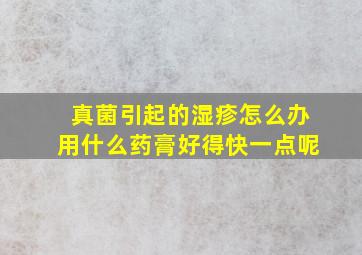 真菌引起的湿疹怎么办
用什么药膏好得快一点呢